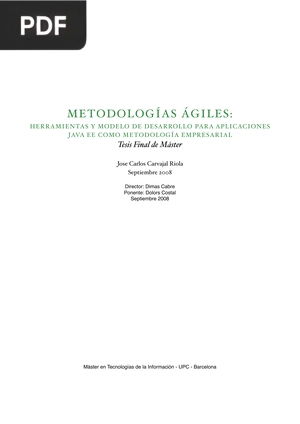 PDF

METODOLOGÍAS ÁGILES:
HERRAMIENTAS Y MODELO DE DESARROLLO PARA APLICACIONES JAVA EE COMO METODOLOGÍA EMPRESARIAL
Tesis Final de Máster

Jose Carlos Carvajal Riola
Septiembre 2008

Director: Dimas Cabre
Ponente: Dolors Costal
Septiembre 2008

Máster en Tecnologías de la Información - UPC - Barcelona